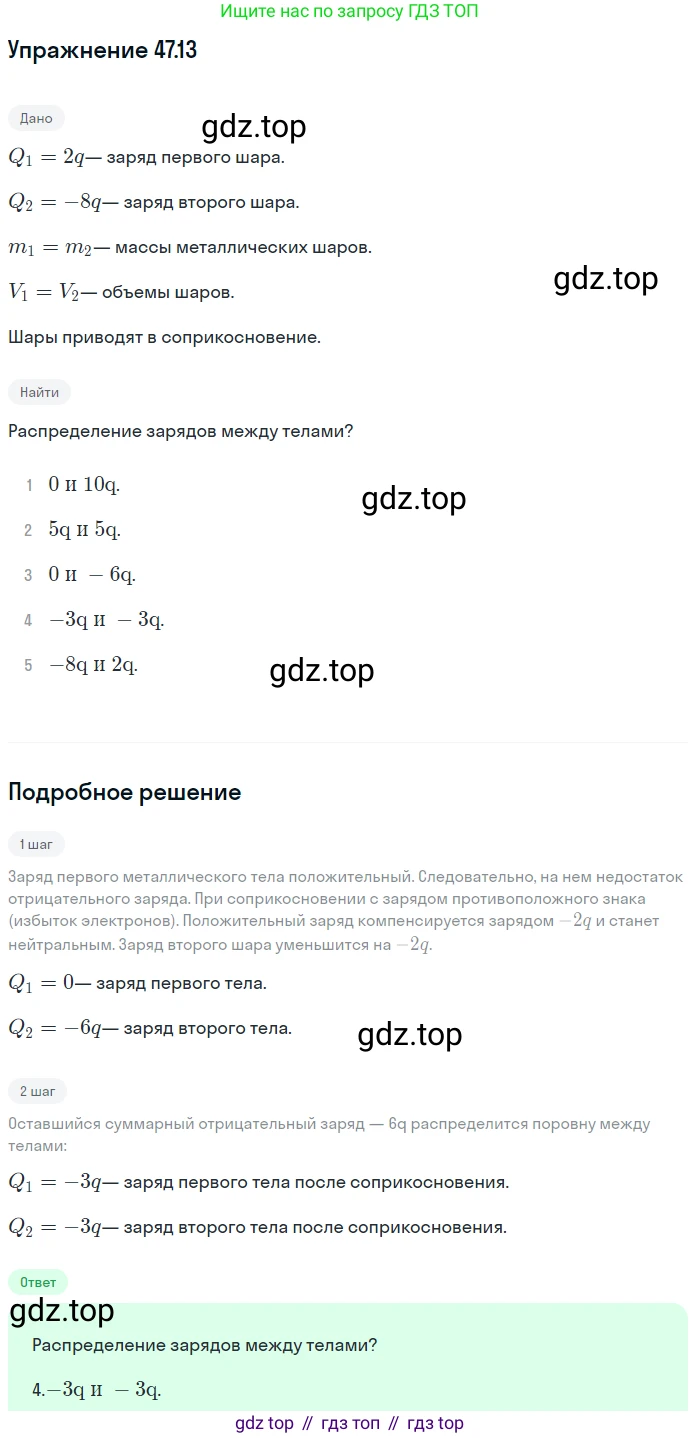 Ищите нас по запросу ГДЗ ТОП

Упражнение 47.13

Дано

gdz.top

$Q_1 = 2q$— заряд первого шара.

$Q_2 = -8q$— заряд второго шара.

$m_1 = m_2$— массы металлических шаров.

gdz.top

$V_1 = V_2$— объемы шаров.

Шары приводят в соприкосновение.

Найти

Распределение зарядов между телами?

1 $0$ и $10q$.

gdz.top

2 $5q$ и $5q$.

3 $0$ и $-6q$.

4 $-3q$ и $-3q$.

5 $-8q$ и $2q$.

gdz.top

Подробное решение

1 шаг

Заряд первого металлического тела положительный. Следовательно, на нем недостаток отрицательного заряда. При соприкосновении с зарядом противоположного знака (избыток электронов). Положительный заряд компенсируется зарядом $-2q$ и станет нейтральным. Заряд второго шара уменьшится на $-2q$.

$Q_1 = 0$— заряд первого тела.

$Q_2 = -6q$— заряд второго тела.

gdz.top

2 шаг

Оставшийся суммарный отрицательный заряд — 6q распределится поровну между телами:

$Q_1 = -3q$— заряд первого тела после соприкосновения.

$Q_2 = -3q$— заряд второго тела после соприкосновения.

Ответ

gdz.top

Распределение зарядов между телами?

4.$-3q$ и $-3q$.

gdz top // гдз топ // гдз top